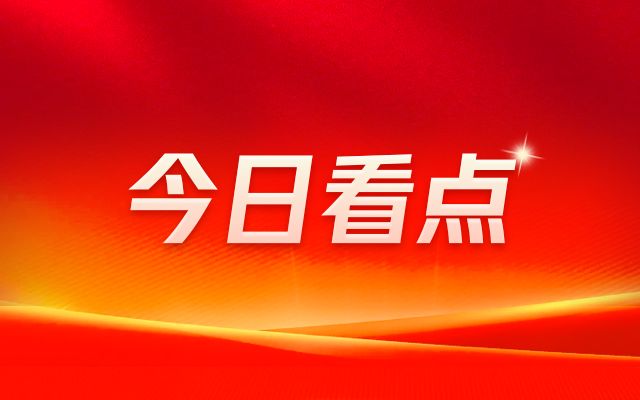 今日看点